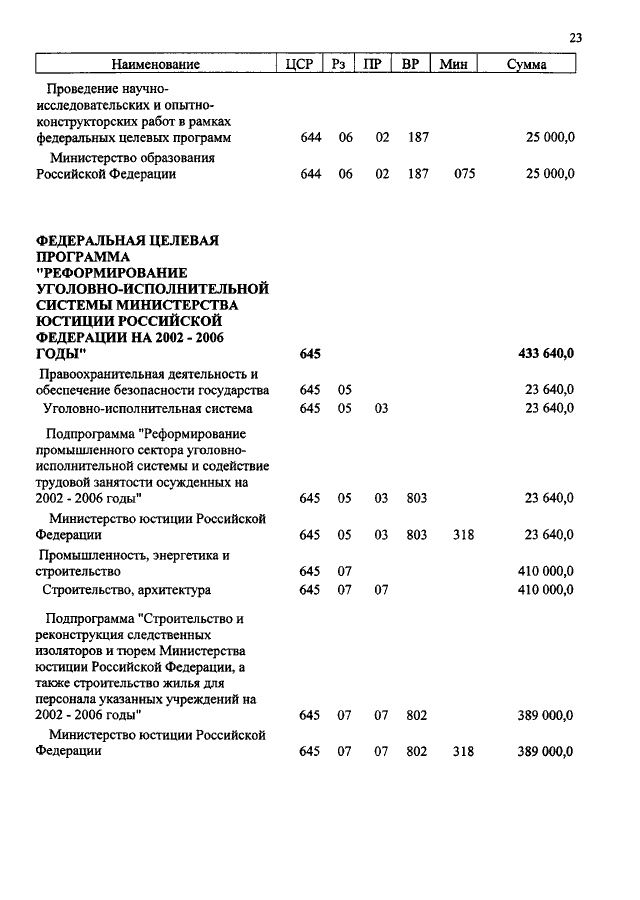 23

| Наименование | ЦСР | Рз | ПР | ВР | Мин | Сумма |
|---|---|---|---|---|---|---|
| Проведение научно-исследовательских и опытно-конструкторских работ в рамках федеральных целевых программ | 644 | 06 | 02 | 187 | | 25 000,0 |
| Министерство образования Российской Федерации | 644 | 06 | 02 | 187 | 075 | 25 000,0 |
| ФЕДЕРАЛЬНАЯ ЦЕЛЕВАЯ ПРОГРАММА "РЕФОРМИРОВАНИЕ УГОЛОВНО-ИСПОЛНИТЕЛЬНОЙ СИСТЕМЫ МИНИСТЕРСТВА ЮСТИЦИИ РОССИЙСКОЙ ФЕДЕРАЦИИ НА 2002 - 2006 ГОДЫ" | 645 | | | | | 433 640,0 |
| Правоохранительная деятельность и обеспечение безопасности государства | 645 | 05 | | | | 23 640,0 |
| Уголовно-исполнительная система | 645 | 05 | 03 | | | 23 640,0 |
| Подпрограмма "Реформирование промышленного сектора уголовно-исполнительной системы и содействие трудовой занятости осужденных на 2002 - 2006 годы" | 645 | 05 | 03 | 803 | | 23 640,0 |
| Министерство юстиции Российской Федерации | 645 | 05 | 03 | 803 | 318 | 23 640,0 |
| Промышленность, энергетика и строительство | 645 | 07 | | | | 410 000,0 |
| Строительство, архитектура | 645 | 07 | 07 | | | 410 000,0 |
| Подпрограмма "Строительство и реконструкция следственных изоляторов и тюрем Министерства юстиции Российской Федерации, а также строительство жилья для персонала указанных учреждений на 2002 - 2006 годы" | 645 | 07 | 07 | 802 | | 389 000,0 |
| Министерство юстиции Российской Федерации | 645 | 07 | 07 | 802 | 318 | 389 000,0 |